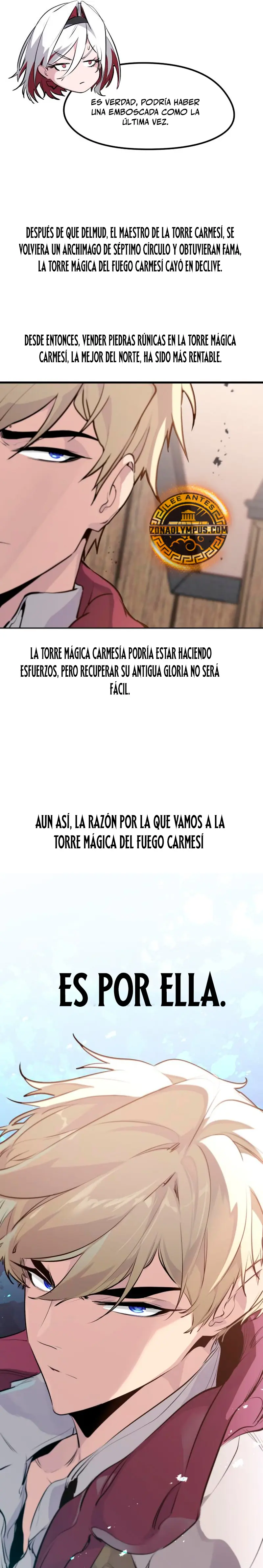 ES VERDAD, PODRÍA HABER UNA EMBOSCADA COMO LA ÚLTIMA VEZ.

DESPUÉS DE QUE DELMUD, EL MAESTRO DE LA TORRE CARMESÍ, SE VOLVIERA UN ARCHIMAGO DE SÉPTIMO CÍRCULO Y OBTUVIERAN FAMA, LA TORRE MÁGICA DEL FUEGO CARMESÍ CAYÓ EN DECLIVE.

DESDE ENTONCES, VENDER PIEDRAS RÚNICAS EN LA TORRE MÁGICA CARMESÍ, LA MEJOR DEL NORTE, HA SIDO MÁS RENTABLE.

LEE ANTES
ZONAOLYMPUS.COM

LA TORRE MÁGICA CARMESÍA PODRÍA ESTAR HACIENDO ESFUERZOS, PERO RECUPERAR SU ANTIGUA GLORIA NO SERÁ FÁCIL.

AUN ASÍ, LA RAZÓN POR LA QUE VAMOS A LA TORRE MÁGICA DEL FUEGO CARMESÍ

ES POR ELLA.